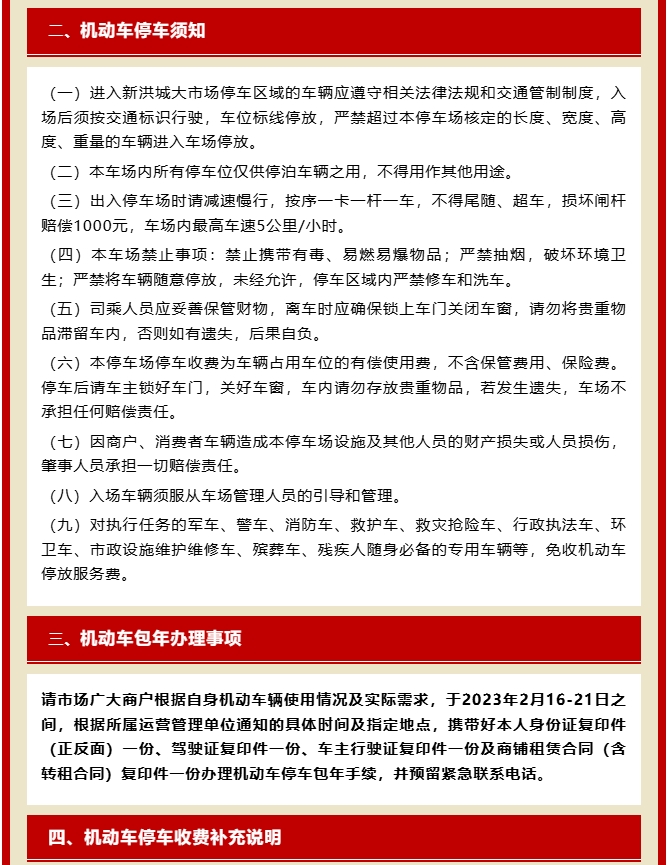 二、机动车停车须知

（一）进入新洪城大市场停车区域的车辆应遵守相关法律法规和交通管制制度，入场后须按交通标识行驶，车位标线停放，严禁超过本停车场核定的长度、宽度、高度、重量的车辆进入车场停放。

（二）本车场内所有停车位仅供停泊车辆之用，不得用作其他用途。

（三）出入停车场时请减速慢行，按序一卡一杆一车，不得尾随、超车，损坏闸杆赔偿1000元，车场内最高车速5公里/小时。

（四）本车场禁止事项：禁止携带有毒、易燃易爆物品；严禁抽烟，破坏环境卫生；严禁将车辆随意停放，未经允许，停车区域内严禁修车和洗车。

（五）司乘人员应妥善保管财物，离车时应确保锁上车门关闭车窗，请勿将贵重物品滞留车内，否则如有遗失，后果自负。

（六）本停车场停车收费为车辆占用车位的有偿使用费，不含保管费用、保险费。停车后请车主锁好车门，关好车窗，车内请勿存放贵重物品，若发生遗失，车场不承担任何赔偿责任。

（七）因商户、消费者车辆造成本停车场设施及其他人员的财产损失或人员损伤，肇事人员承担一切赔偿责任。

（八）入场车辆须服从车场管理人员的引导和管理。

（九）对执行任务的军车、警车、消防车、救护车、救灾抢险车、行政执法车、环卫车、市政设施维护维修车、殡葬车、残疾人随身必备的专用车辆等，免收机动车停放服务费。

三、机动车包年办理事项

请市场广大商户根据自身机动车辆使用情况及实际需求，于2023年2月16-21日之间，根据所属运营管理单位通知的具体时间及指定地点，携带好本人身份证复印件（正反面）一份、驾驶证复印件一份、车主行驶证复印件一份及商铺租赁合同（含转租合同）复印件一份办理机动车停车包年手续，并预留紧急联系电话。

四、机动车停车收费补充说明